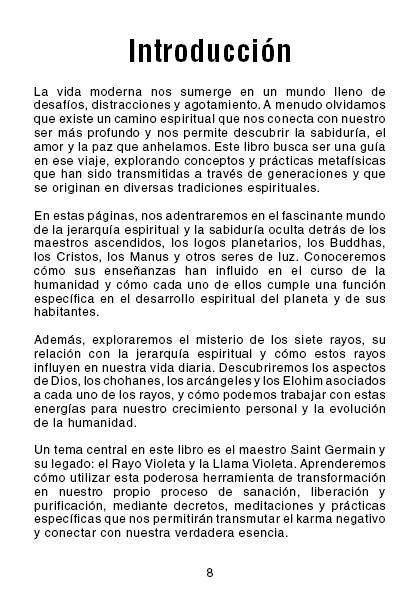 Introducción

La vida moderna nos sumerge en un mundo lleno de desafíos, distracciones y agotamiento. A menudo olvidamos que existe un camino espiritual que nos conecta con nuestro ser más profundo y nos permite descubrir la sabiduría, el amor y la paz que anhelamos. Este libro busca ser una guía en ese viaje, explorando conceptos y prácticas metafísicas que han sido transmitidas a través de generaciones y que se originan en diversas tradiciones espirituales.

En estas páginas, nos adentraremos en el fascinante mundo de la jerarquía espiritual y la sabiduría oculta detrás de los maestros ascendidos, los logos planetarios, los Buddhas, los Cristos, los Manus y otros seres de luz. Conoceremos cómo sus enseñanzas han influido en el curso de la humanidad y cómo cada uno de ellos cumple una función específica en el desarrollo espiritual del planeta y de sus habitantes.

Además, exploraremos el misterio de los siete rayos, su relación con la jerarquía espiritual y cómo estos rayos influyen en nuestra vida diaria. Descubriremos los aspectos de Dios, los chohanes, los arcángeles y los Elohim asociados a cada uno de los rayos, y cómo podemos trabajar con estas energías para nuestro crecimiento personal y la evolución de la humanidad.

Un tema central en este libro es el maestro Saint Germain y su legado: el Rayo Violeta y la Llama Violeta. Aprenderemos cómo utilizar esta poderosa herramienta de transformación en nuestro propio proceso de sanación, liberación y purificación, mediante decretos, meditaciones y prácticas específicas que nos permitirán transmutar el karma negativo y conectar con nuestra verdadera esencia.

8